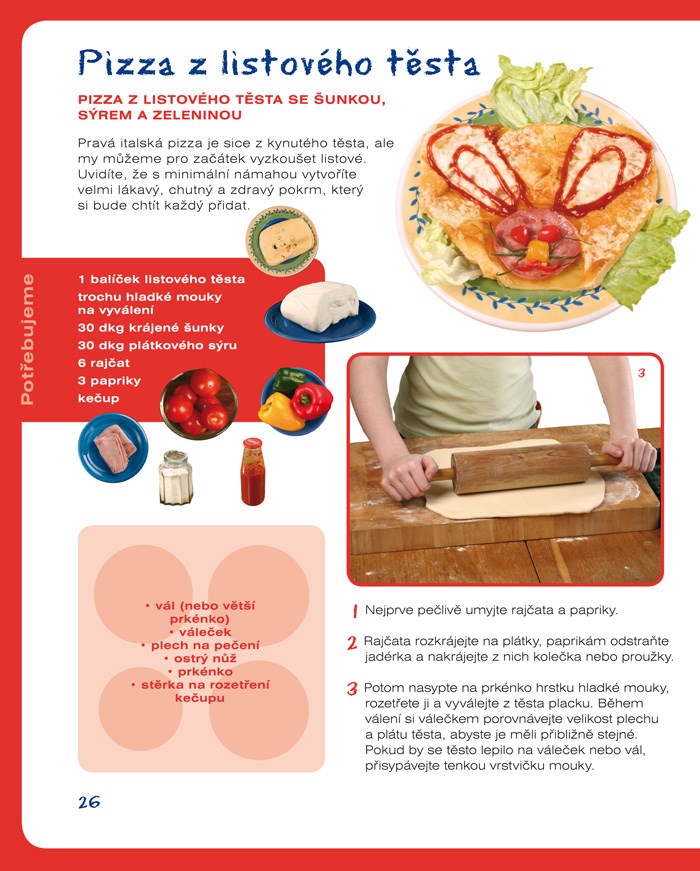 Pizza z listového těsta

PIZZA Z LISTOVÉHO TĚSTA SE ŠUNKOU, SÝREM A ZELENINOU

Pravá italská pizza je sice z kynutého těsta, ale my můžeme pro začátek vyzkoušet listové. Uvidíte, že s minimální námahou vytvoříte velmi lákavý, chutný a zdravý pokrm, který si bude chtít každý přidat.

Potřebujeme

1 balíček listového těsta
trochu hladké mouky na vyválení
30 dkg krájené šunky
30 dkg plátkového sýru
6 rajčat
3 papriky
kečup

• vál (nebo větší prkénko)
• váleček
• plech na pečení
• ostrý nůž
• prkénko
• stěrka na rozetření kečupu

3

1 Nejprve pečlivě umyjte rajčata a papriky.

2 Rajčata rozkrájejte na plátky, paprikám odstraňte jadérka a nakrájejte z nich kolečka nebo proužky.

3 Potom nasypte na prkénko hrstku hladké mouky, rozetřete ji a vyválejte z těsta placku. Během válení si válečkem porovnávejte velikost plechu a plátu těsta, abyste je měli přibližně stejné. Pokud by se těsto lepilo na váleček nebo vál, přisypávejte tenkou vrstvičku mouky.

26